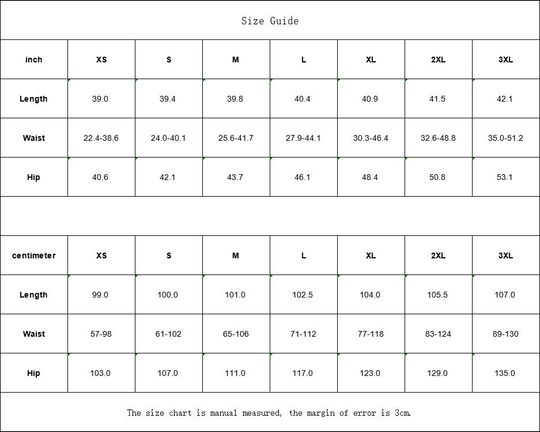 Size Guide

| inch | XS | S | M | L | XL | 2XL | 3XL |
|---|---|---|---|---|---|---|---|
| Length | 39.0 | 39.4 | 39.8 | 40.4 | 40.9 | 41.5 | 42.1 |
| Waist | 22.4-38.6 | 24.0-40.1 | 25.6-41.7 | 27.9-44.1 | 30.3-46.4 | 32.6-48.8 | 35.0-51.2 |
| Hip | 40.6 | 42.1 | 43.7 | 46.1 | 48.4 | 50.8 | 53.1 |

| centimeter | XS | S | M | L | XL | 2XL | 3XL |
|---|---|---|---|---|---|---|---|
| Length | 99.0 | 100.0 | 101.0 | 102.5 | 104.0 | 105.5 | 107.0 |
| Waist | 57-98 | 61-102 | 65-106 | 71-112 | 77-118 | 83-124 | 89-130 |
| Hip | 103.0 | 107.0 | 111.0 | 117.0 | 123.0 | 129.0 | 135.0 |

The size chart is manual measured, the margin of error is 3cm.